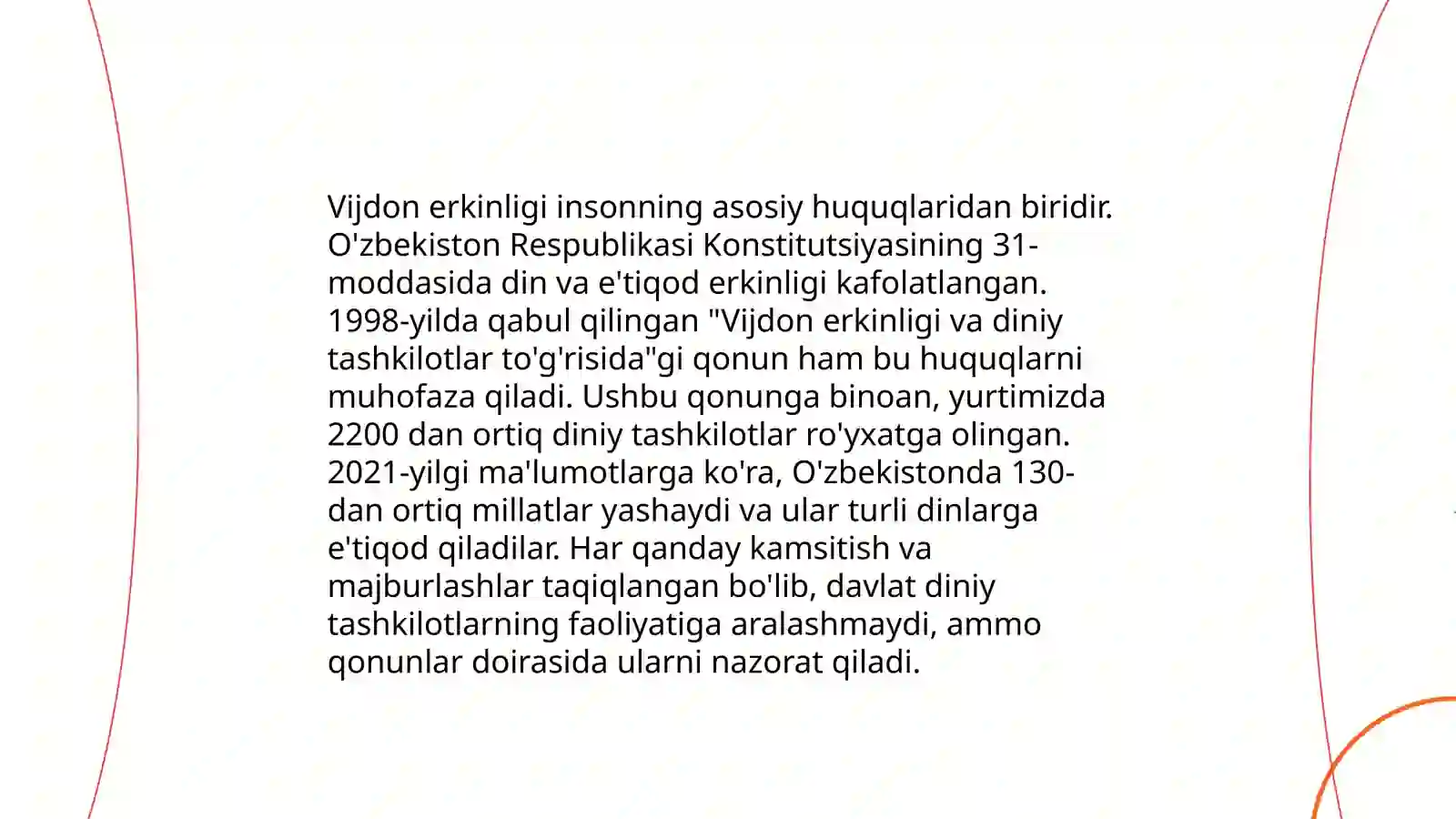 Vijdon erkinligi insonning asosiy huquqlaridan biridir. O'zbekiston Respublikasi Konstitutsiyasining 31-moddasida din va e'tiqod erkinligi kafolatlangan. 1998-yilda qabul qilingan "Vijdon erkinligi va diniy tashkilotlar to'g'risida"gi qonun ham bu huquqlarni muhofaza qiladi. Ushbu qonunga binoan, yurtimizda 2200 dan ortiq diniy tashkilotlar ro'yxatga olingan. 2021-yilgi ma'lumotlarga ko'ra, O'zbekistonda 130-dan ortiq millatlar yashaydi va ular turli dinlarga e'tiqod qiladilar. Har qanday kamsitish va majburlashlar taqiqlangan bo'lib, davlat diniy tashkilotlarning faoliyatiga aralashmaydi, ammo qonunlar doirasida ularni nazorat qiladi.